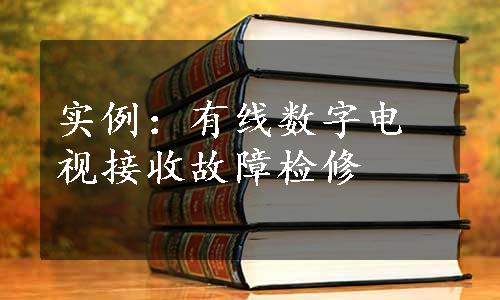 实例：有线数字电视接收故障检修